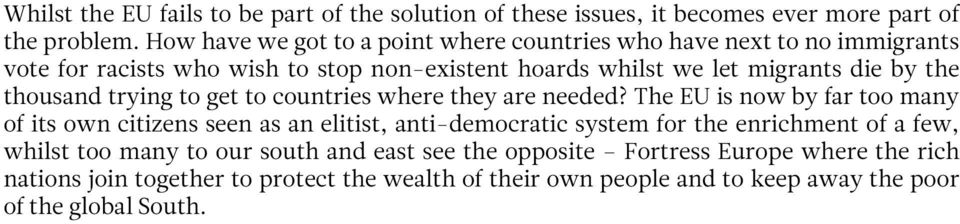 Whilst the EU fails to be part of the solution of these issues, it becomes ever more part of the problem. How have we got to a point where countries who have next to no immigrants vote for racists who wish to stop non-existent hoards whilst we let migrants die by the thousand trying to get to countries where they are needed? The EU is now by far too many of its own citizens seen as an elitist, anti-democratic system for the enrichment of a few, whilst too many to our south and east see the opposite – Fortress Europe where the rich nations join together to protect the wealth of their own people and to keep away the poor of the global South.